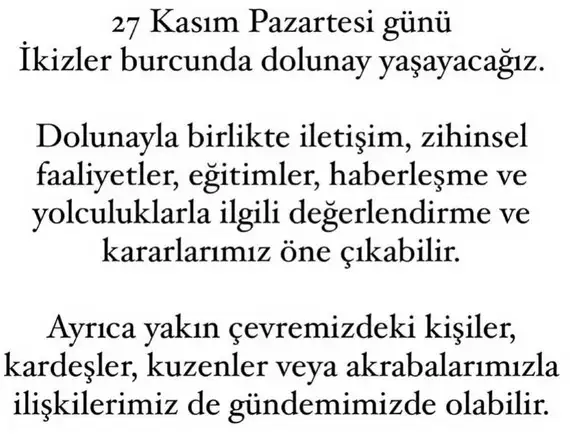 27 Kasım Pazartesi günü İkizler burcunda dolunay yaşayacağız.

Dolunayla birlikte iletişim, zihinsel faaliyetler, eğitimler, haberleşme ve yolculuklarla ilgili değerlendirme ve kararlarımız öne çıkabilir.

Ayrıca yakın çevremizdeki kişiler, kardeşler, kuzenler veya akrabalarımızla ilişkilerimiz de gündemimizde olabilir.